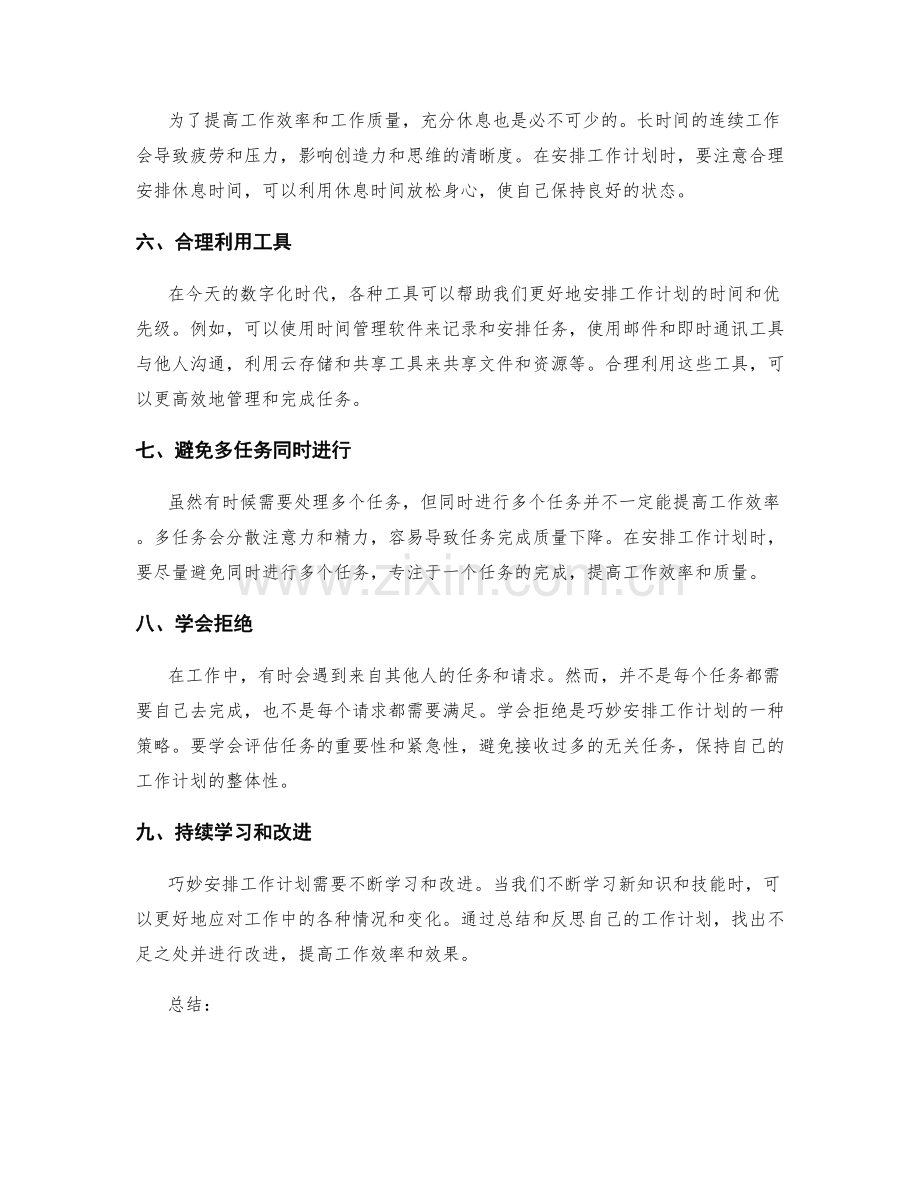 为了提高工作效率和工作质量，充分休息也是必不可少的。长时间的连续工作会导致疲劳和压力，影响创造力和思维的清晰度。在安排工作计划时，要注意合理安排休息时间，可以利用休息时间放松身心，使自己保持良好的状态。

六、合理利用工具

在今天的数字化时代，各种工具可以帮助我们更好地安排工作计划的时间和优先级。例如，可以使用时间管理软件来记录和安排任务，使用邮件和即时通讯工具与他人沟通，利用云存储和共享工具来共享文件和资源等。合理利用这些工具，可以更高效地管理和完成任务。

七、避免多任务同时进行

虽然有时候需要处理多个任务，但同时进行多个任务并不一定能提高工作效率。多任务会分散注意力和精力，容易导致任务完成质量下降。在安排工作计划时，要尽量避免同时进行多个任务，专注于一个任务的完成，提高工作效率和质量。

www.zixin.com.cn

八、学会拒绝

在工作中，有时会遇到来自其他人的任务和请求。然而，并不是每个任务都需要自己去完成，也不是每个请求都需要满足。学会拒绝是巧妙安排工作计划的一种策略。要学会评估任务的重要性和紧急性，避免接收过多的无关任务，保持自己的工作计划的整体性。

九、持续学习和改进

巧妙安排工作计划需要不断学习和改进。当我们不断学习新知识和技能时，可以更好地应对工作中的各种情况和变化。通过总结和反思自己的工作计划，找出不足之处并进行改进，提高工作效率和效果。

总结：